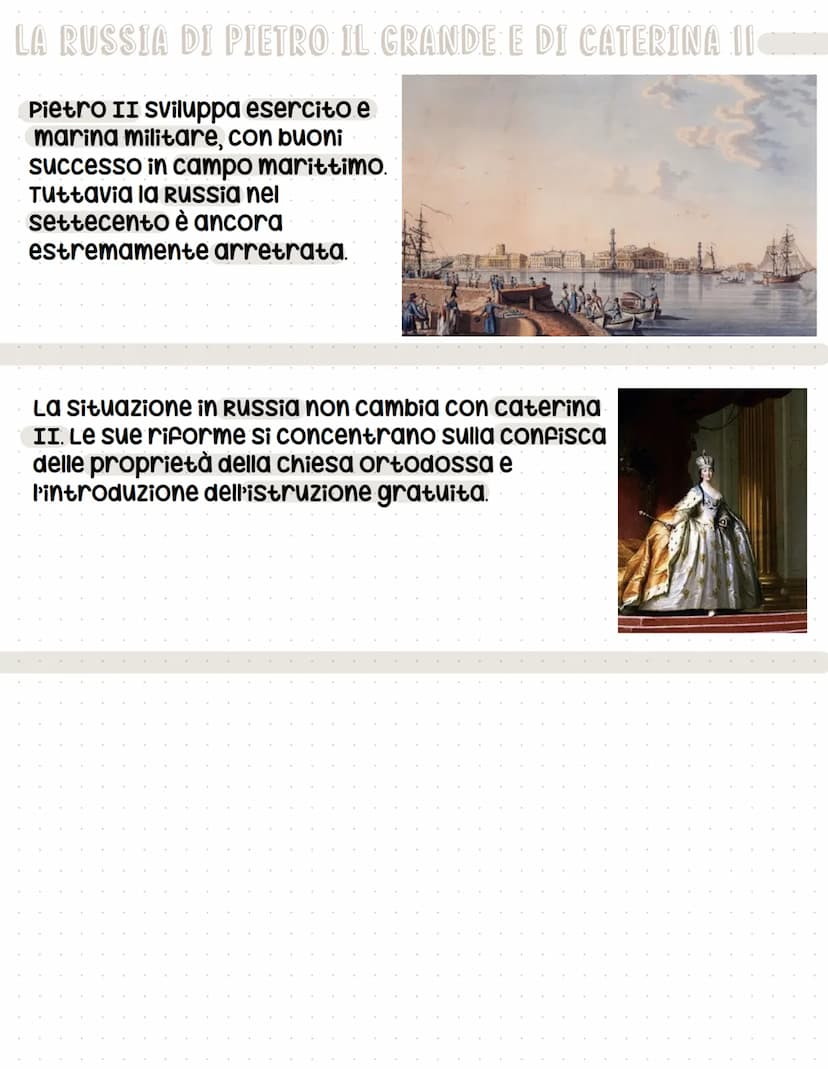 LA RUSSIA DI PIETRO IL GRANDE E DI CATERINA II

Pietro II sviluppa esercito e marina militare, con buoni successo in campo marittimo. Tuttavia la Russia nel settecento è ancora estremamente arretrata.

La situazione in Russia non cambia con Caterina II. Le sue riforme si concentrano sulla confisca delle proprietà della chiesa ortodossa e l'introduzione dell'istruzione gratuita.